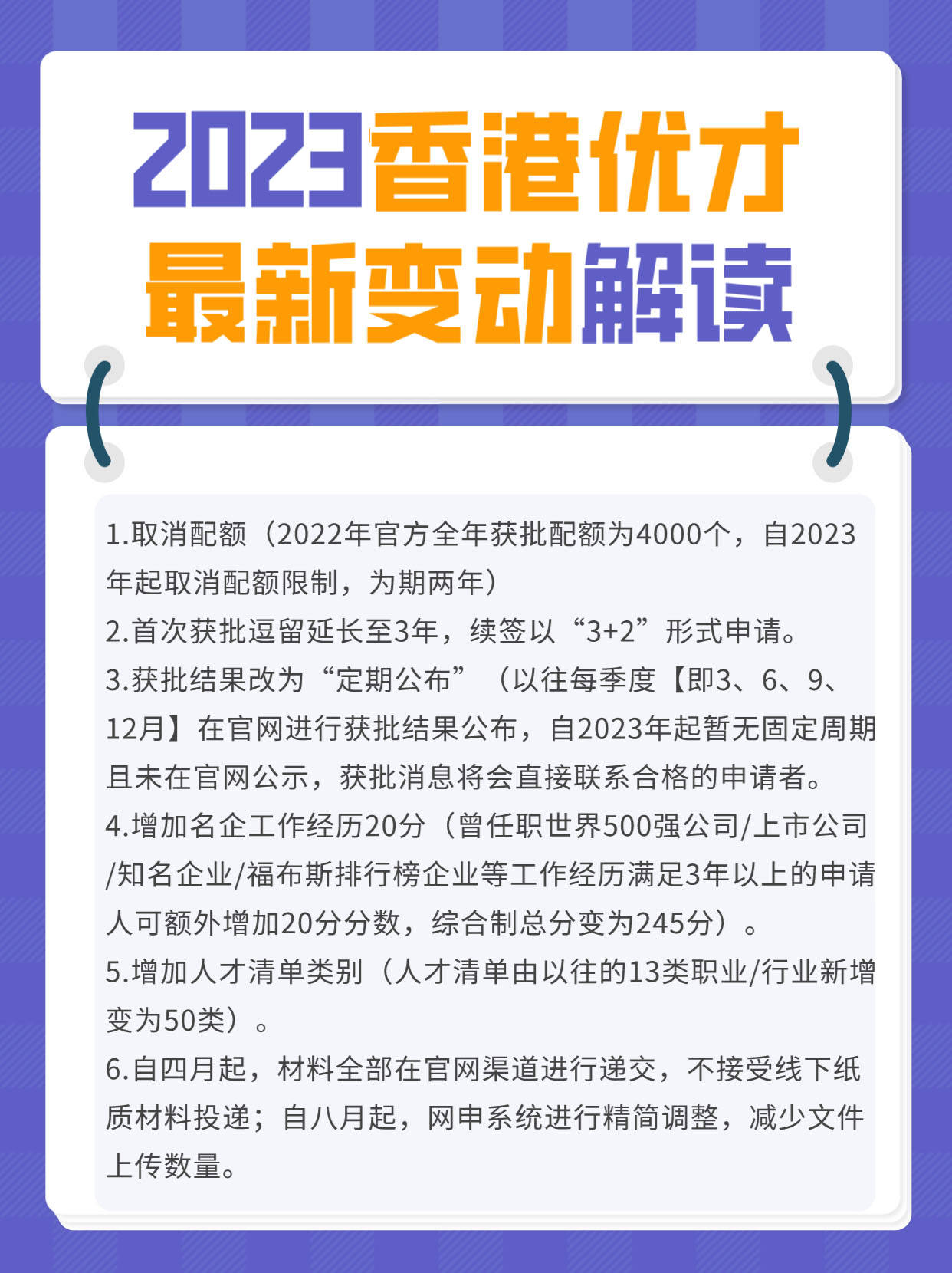 2023香港优才
最新变动解读

1.取消配额（2022年官方全年获批配额为4000个，自2023年起取消配额限制，为期两年）
2.首次获批逗留延长至3年，续签以“3+2”形式申请。
3.获批结果改为“定期公布”（以往每季度【即3、6、9、12月】在官网进行获批结果公布，自2023年起暂无固定周期且未在官网公示，获批消息将会直接联系合格的申请者。
4.增加名企工作经历20分（曾任职世界500强公司/上市公司/知名企业/福布斯排行榜企业等工作经历满足3年以上的申请人可额外增加20分分数，综合制总分变为245分）。
5.增加人才清单类别（人才清单由以往的13类职业/行业新增变为50类）。
6.自四月起，材料全部在官网渠道进行递交，不接受线下纸质材料投递；自八月起，网申系统进行精简调整，减少文件上传数量。